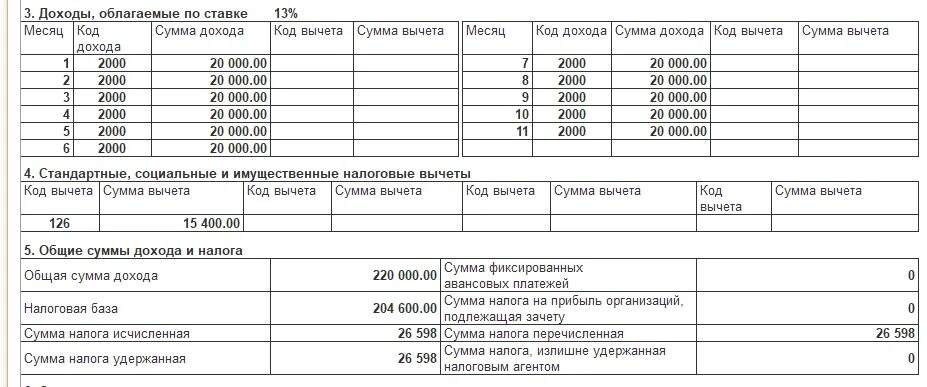 3. Доходы, облагаемые по ставке 13%

| Месяц | Код дохода | Сумма дохода | Код вычета | Сумма вычета |
|---|---|---|---|---|
| 1 | 2000 | 20 000.00 | | |
| 2 | 2000 | 20 000.00 | | |
| 3 | 2000 | 20 000.00 | | |
| 4 | 2000 | 20 000.00 | | |
| 5 | 2000 | 20 000.00 | | |
| 6 | 2000 | 20 000.00 | | |

| Месяц | Код дохода | Сумма дохода | Код вычета | Сумма вычета |
|---|---|---|---|---|
| 7 | 2000 | 20 000.00 | | |
| 8 | 2000 | 20 000.00 | | |
| 9 | 2000 | 20 000.00 | | |
| 10 | 2000 | 20 000.00 | | |
| 11 | 2000 | 20 000.00 | | |
| | | | | |

4. Стандартные, социальные и имущественные налоговые вычеты

| Код вычета | Сумма вычета | Код вычета | Сумма вычета | Код вычета | Сумма вычета | Код вычета | Сумма вычета |
|---|---|---|---|---|---|---|---|
| 126 | 15 400.00 | | | | | | |

5. Общие суммы дохода и налога

| | | | |
|---|---|---|---|
| Общая сумма дохода | 220 000.00 | Сумма фиксированных авансовых платежей | 0 |
| Налоговая база | 204 600.00 | Сумма налога на прибыль организаций, подлежащая зачету | 0 |
| Сумма налога исчисленная | 26 598 | Сумма налога перечисленная | 26 598 |
| Сумма налога удержанная | 26 598 | Сумма налога, излишне удержанная налоговым агентом | 0 |